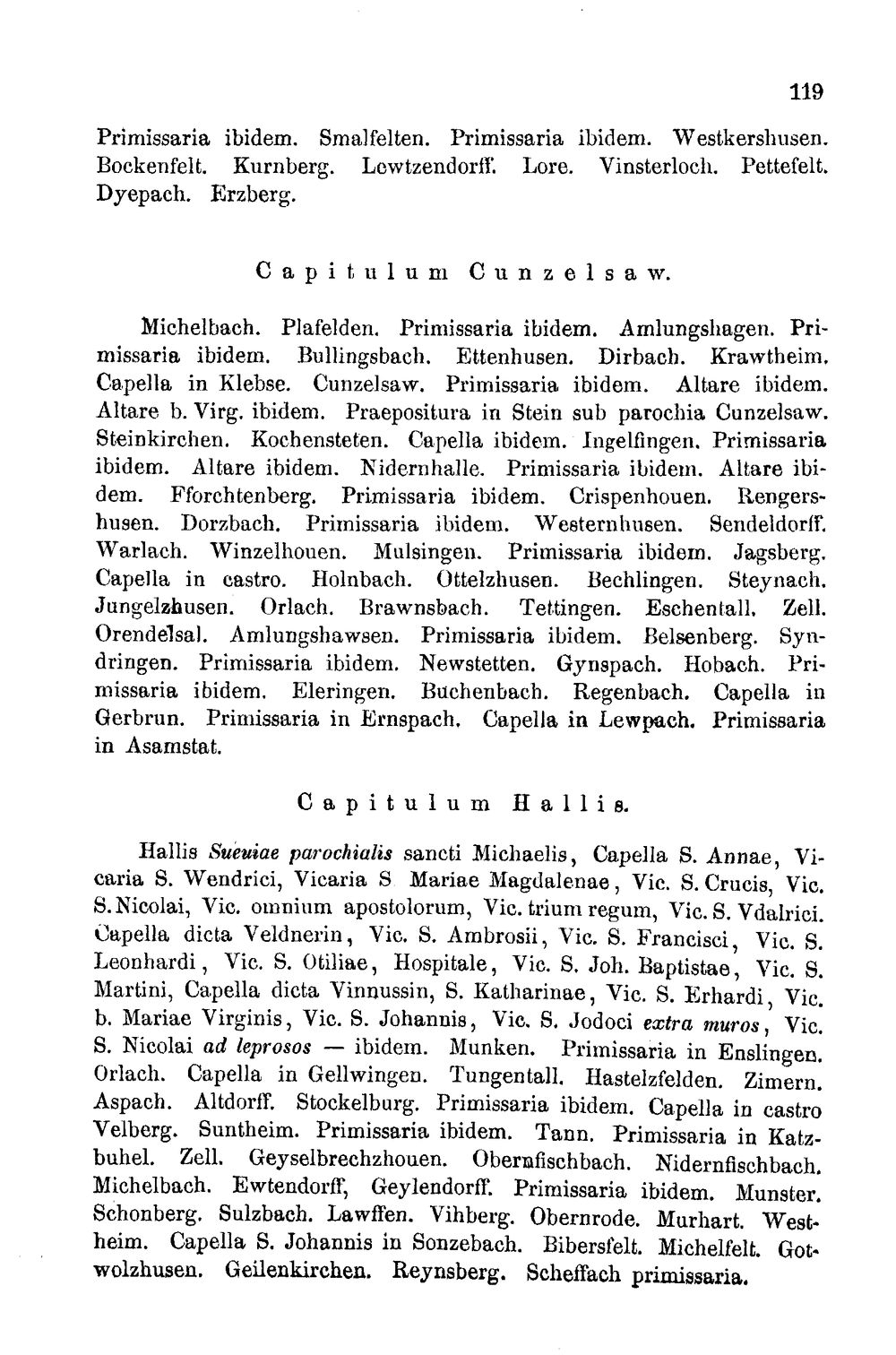 119

Primissaria ibidem. Smalfelten. Primissaria ibidem. Westkershusen. Bockenfelt. Kurnberg. Lewtzendorff. Lore. Vinsterloch. Pettefelt. Dyepach. Erzberg.

Capitulum Cunzelsaw.

Michelbach. Plafelden. Primissaria ibidem. Amlungshagen. Primissaria ibidem. Bullingsbach. Ettenhusen. Dirbach. Krawtheim. Capella in Klebse. Cunzelsaw. Primissaria ibidem. Altare ibidem. Altare b. Virg. ibidem. Praepositura in Stein sub parochia Cunzelsaw. Steinkirchen. Kochensteten. Capella ibidem. Ingelfingen. Primissaria ibidem. Altare ibidem. Nidernhalle. Primissaria ibidem. Altare ibidem. Fforchtenberg. Primissaria ibidem. Crispenhouen. Rengershusen. Dorzbach. Primissaria ibidem. Westernhusen. Sendeldorff. Warlach. Winzelhouen. Mulsingen. Primissaria ibidem. Jagsberg. Capella in castro. Holnbach. Ottelzhusen. Bechlingen. Steynach. Jungelzhusen. Orlach. Brawnsbach. Tettingen. Eschentall. Zell. Orendelsal. Amlungshawsen. Primissaria ibidem. Belsenberg. Syndringen. Primissaria ibidem. Newstetten. Gynspach. Hobach. Primissaria ibidem. Eleringen. Buchenbach. Regenbach. Capella in Gerbrun. Primissaria in Ernspach. Capella in Lewpach. Primissaria in Asamstat.

Capitulum Hallis.

Hallis Sueuiae parochialis sancti Michaelis, Capella S. Annae, Vicaria S. Wendrici, Vicaria S Mariae Magdalenae, Vic. S. Crucis, Vic. S. Nicolai, Vic. omnium apostolorum, Vic. trium regum, Vic. S. Vdalrici. Capella dicta Veldnerin, Vic. S. Ambrosii, Vic. S. Francisci, Vic. S. Leonhardi, Vic. S. Otiliae, Hospitale, Vic. S. Joh. Baptistae, Vic. S. Martini, Capella dicta Vinnussin, S. Katharinae, Vic. S. Erhardi, Vic. b. Mariae Virginis, Vic. S. Johannis, Vic. S. Jodoci extra muros, Vic. S. Nicolai ad leprosos — ibidem. Munken. Primissaria in Enslingen. Orlach. Capella in Gellwingen. Tungentall. Hastelzfelden. Zimern. Aspach. Altdorff. Stockelburg. Primissaria ibidem. Capella in castro Velberg. Suntheim. Primissaria ibidem. Tann. Primissaria in Katzbuhel. Zell. Geyselbrechzhouen. Obernfischbach. Nidernfischbach. Michelbach. Ewtendorff, Geylendorff. Primissaria ibidem. Munster. Schonberg. Sulzbach. Lawffen. Vihberg. Obernrode. Murhart. Westheim. Capella S. Johannis in Sonzebach. Bibersfelt. Michelfelt. Gotwolzhusen. Geilenkirchen. Reynsberg. Scheffach primissaria.